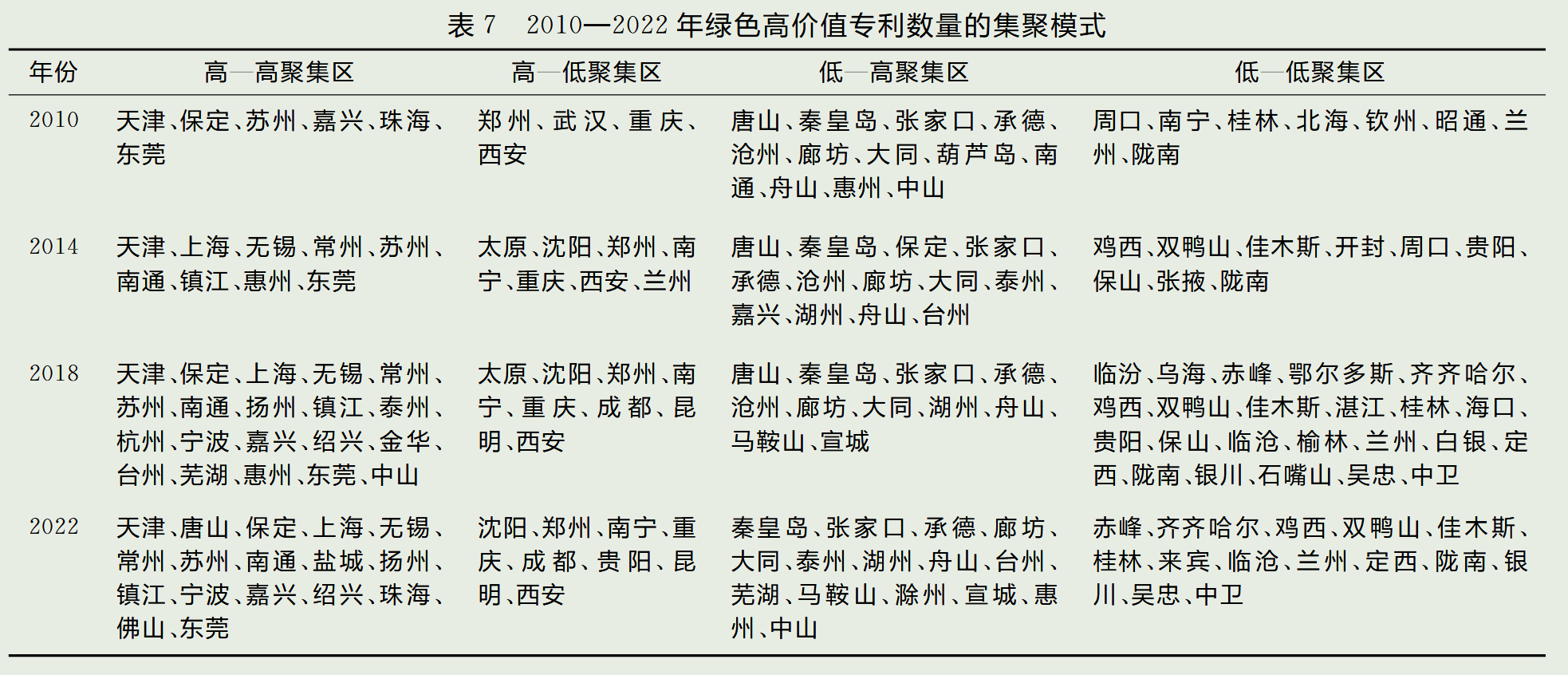 表 7　2010—2022 年绿色高价值专利数量的集聚模式

| 年份 | 高—高聚集区 | 高—低聚集区 | 低—高聚集区 | 低—低聚集区 |
|---|---|---|---|---|
| 2010 | 天津、保定、苏州、嘉兴、珠海、东莞 | 郑州、武汉、重庆、西安 | 唐山、秦皇岛、张家口、承德、沧州、廊坊、大同、葫芦岛、南通、舟山、惠州、中山 | 周口、南宁、桂林、北海、钦州、昭通、兰州、陇南 |
| 2014 | 天津、上海、无锡、常州、苏州、南通、镇江、惠州、东莞 | 太原、沈阳、郑州、南宁、重庆、西安、兰州 | 唐山、秦皇岛、保定、张家口、承德、沧州、廊坊、大同、泰州、嘉兴、湖州、舟山、台州 | 鸡西、双鸭山、佳木斯、开封、周口、贵阳、保山、张掖、陇南 |
| 2018 | 天津、保定、上海、无锡、常州、苏州、南通、扬州、镇江、泰州、杭州、宁波、嘉兴、绍兴、金华、台州、芜湖、惠州、东莞、中山 | 太原、沈阳、郑州、南宁、重庆、成都、昆明、西安 | 唐山、秦皇岛、张家口、承德、沧州、廊坊、大同、湖州、舟山、马鞍山、宣城 | 临汾、乌海、赤峰、鄂尔多斯、齐齐哈尔、鸡西、双鸭山、佳木斯、湛江、桂林、海口、贵阳、保山、临沧、榆林、兰州、白银、定西、陇南、银川、石嘴山、吴忠、中卫 |
| 2022 | 天津、唐山、保定、上海、无锡、常州、苏州、南通、盐城、扬州、镇江、宁波、嘉兴、绍兴、珠海、佛山、东莞 | 沈阳、郑州、南宁、重庆、成都、贵阳、昆明、西安 | 秦皇岛、张家口、承德、廊坊、大同、泰州、湖州、舟山、台州、芜湖、马鞍山、滁州、宣城、惠州、中山 | 赤峰、齐齐哈尔、鸡西、双鸭山、佳木斯、桂林、来宾、临沧、兰州、定西、陇南、银川、吴忠、中卫 |